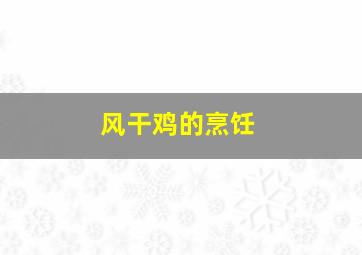 风干鸡的烹饪